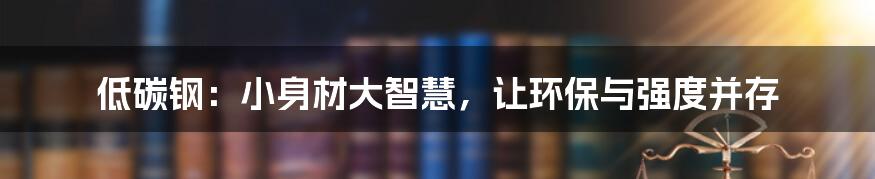 低碳钢：小身材大智慧，让环保与强度并存